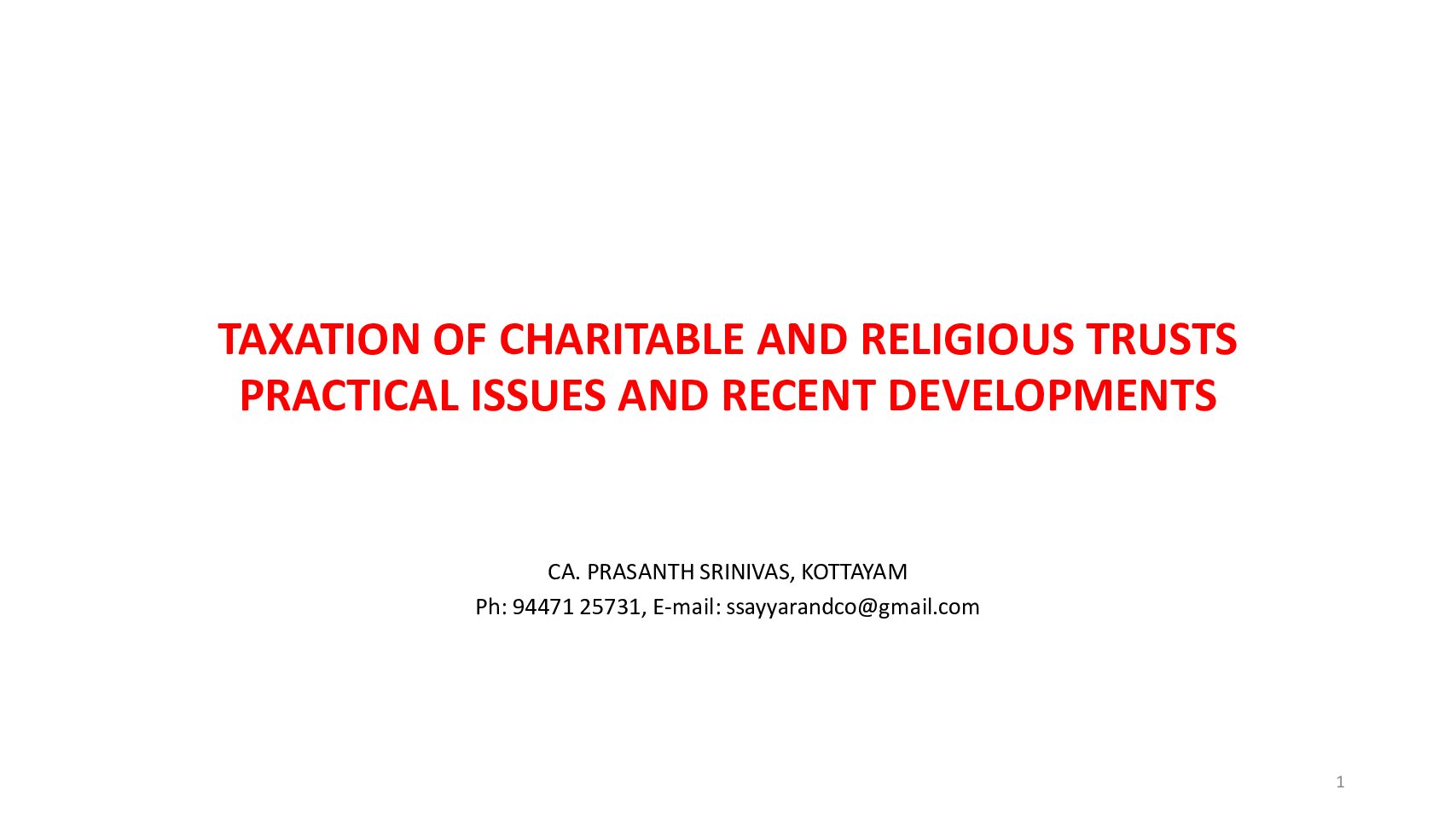 TAXATION OF CHARITABLE AND RELIGIOUS TRUSTS
PRACTICAL ISSUES AND RECENT DEVELOPMENTS

CA. PRASANTH SRINIVAS, KOTTAYAM
Ph: 94471 25731, E-mail: ssayyarandco@gmail.com

1